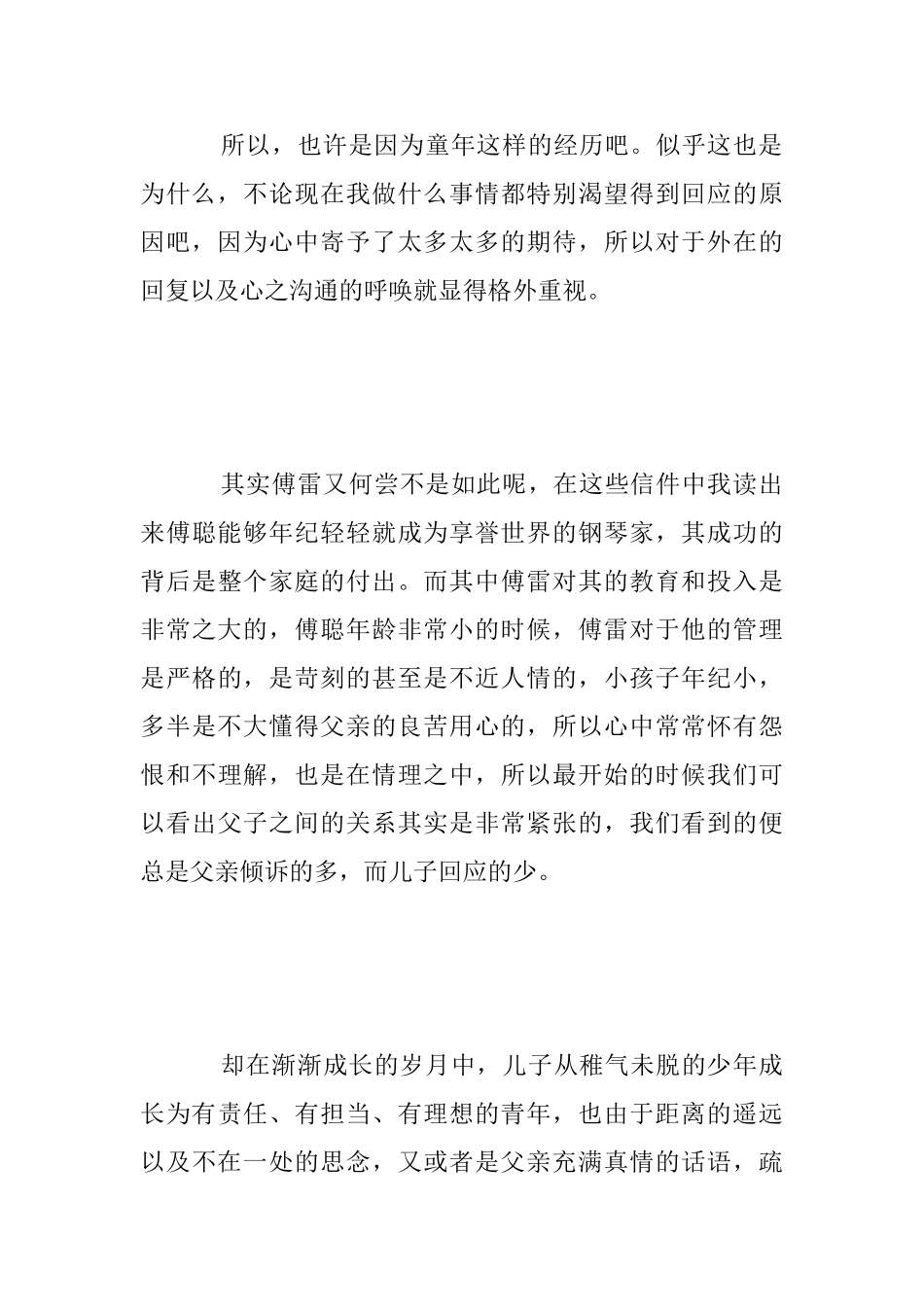 所以，也许是因为童年这样的经历吧。似乎这也是为什么，不论现在我做什么事情都特别渴望得到回应的原因吧，因为心中寄予了太多太多的期待，所以对于外在的回复以及心之沟通的呼唤就显得格外重视。

其实傅雷又何尝不是如此呢，在这些信件中我读出来傅聪能够年纪轻轻就成为享誉世界的钢琴家，其成功的背后是整个家庭的付出。而其中傅雷对其的教育和投入是非常之大的，傅聪年龄非常小的时候，傅雷对于他的管理是严格的，是苛刻的甚至是不近人情的，小孩子年纪小，多半是不大懂得父亲的良苦用心的，所以心中常常怀有怨恨和不理解，也是在情理之中，所以最开始的时候我们可以看出父子之间的关系其实是非常紧张的，我们看到的便总是父亲倾诉的多，而儿子回应的少。

却在渐渐成长的岁月中，儿子从稚气未脱的少年成长为有责任、有担当、有理想的青年，也由于距离的遥远以及不在一处的思念，又或者是父亲充满真情的话语，疏